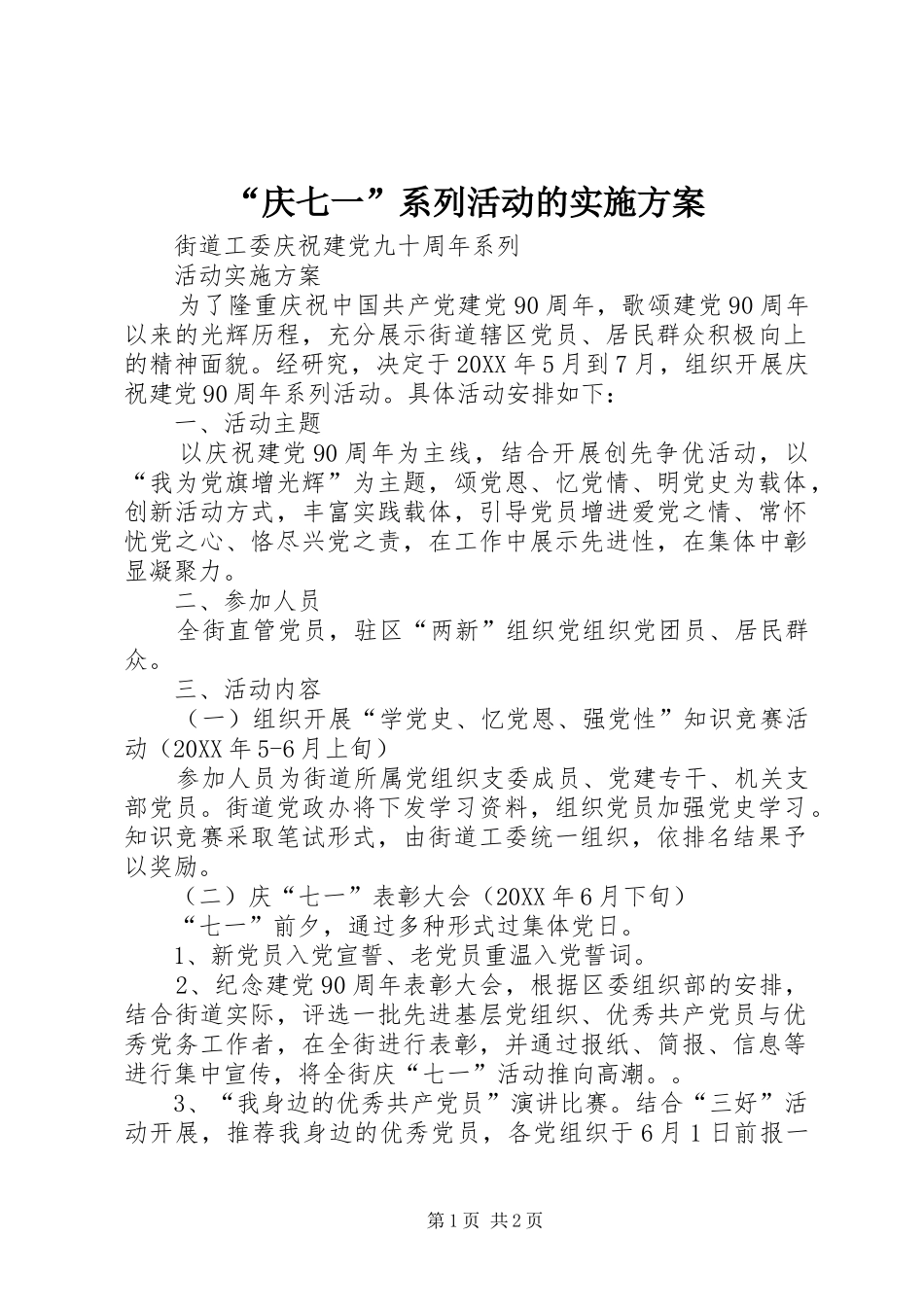 “庆七一”系列活动的实施方案

街道工委庆祝建党九十周年系列

活动实施方案

为了隆重庆祝中国共产党建党90周年，歌颂建党90周年以来的光辉历程，充分展示街道辖区党员、居民群众积极向上的精神面貌。经研究，决定于20XX年5月到7月，组织开展庆祝建党90周年系列活动。具体活动安排如下：

一、活动主题

以庆祝建党90周年为主线，结合开展创先争优活动，以“我为党旗增光辉”为主题，颂党恩、忆党情、明党史为载体，创新活动方式，丰富实践载体，引导党员增进爱党之情、常怀忧党之心、恪尽兴党之责，在工作中展示先进性，在集体中彰显凝聚力。

二、参加人员

全街直管党员，驻区“两新”组织党组织党团员、居民群众。

三、活动内容

（一）组织开展“学党史、忆党恩、强党性”知识竞赛活动（20XX年5-6月上旬）

参加人员为街道所属党组织支委成员、党建专干、机关支部党员。街道党政办将下发学习资料，组织党员加强党史学习。知识竞赛采取笔试形式，由街道工委统一组织，依排名结果予以奖励。

（二）庆“七一”表彰大会（20XX年6月下旬）

“七一”前夕，通过多种形式过集体党日。

1、新党员入党宣誓、老党员重温入党誓词。

2、纪念建党90周年表彰大会，根据区委组织部的安排，结合街道实际，评选一批先进基层党组织、优秀共产党员与优秀党务工作者，在全街进行表彰，并通过报纸、简报、信息等进行集中宣传，将全街庆“七一”活动推向高潮。。

3、“我身边的优秀共产党员”演讲比赛。结合“三好”活动开展，推荐我身边的优秀党员，各党组织于6月1日前报一

第1页 共2页